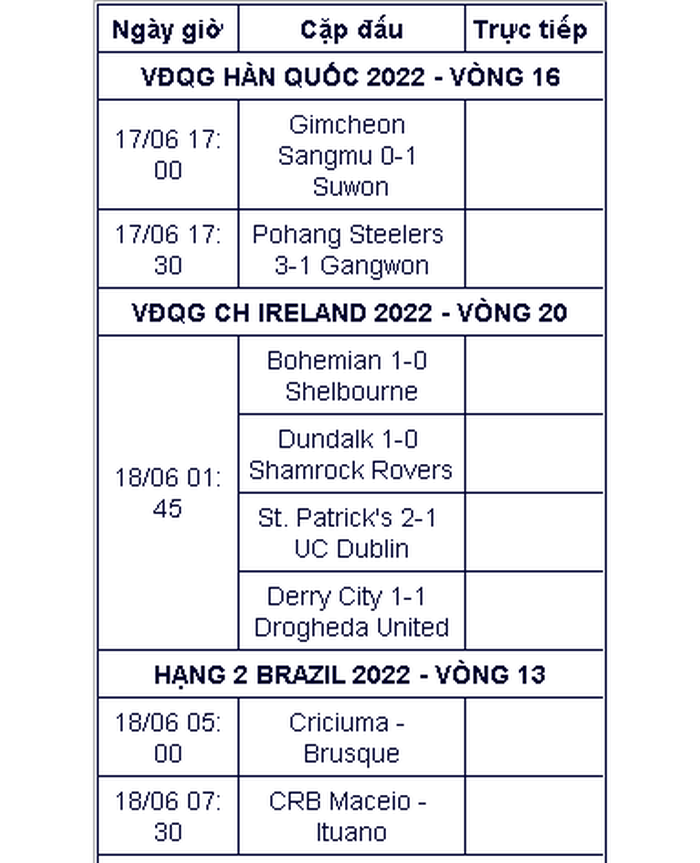 | Ngày giờ | Cặp đấu | Trực tiếp |
|---|---|---|
| VĐQG HÀN QUỐC 2022 - VÒNG 16 | | |
| 17/06 17:00 | Gimcheon Sangmu 0-1 Suwon | |
| 17/06 17:30 | Pohang Steelers 3-1 Gangwon | |
| VĐQG CH IRELAND 2022 - VÒNG 20 | | |
| 18/06 01:45 | Bohemian 1-0 Shelbourne | |
| | Dundalk 1-0 Shamrock Rovers | |
| | St. Patrick's 2-1 UC Dublin | |
| | Derry City 1-1 Drogheda United | |
| HẠNG 2 BRAZIL 2022 - VÒNG 13 | | |
| 18/06 05:00 | Criciuma - Brusque | |
| 18/06 07:30 | CRB Maceio - Ituano | |